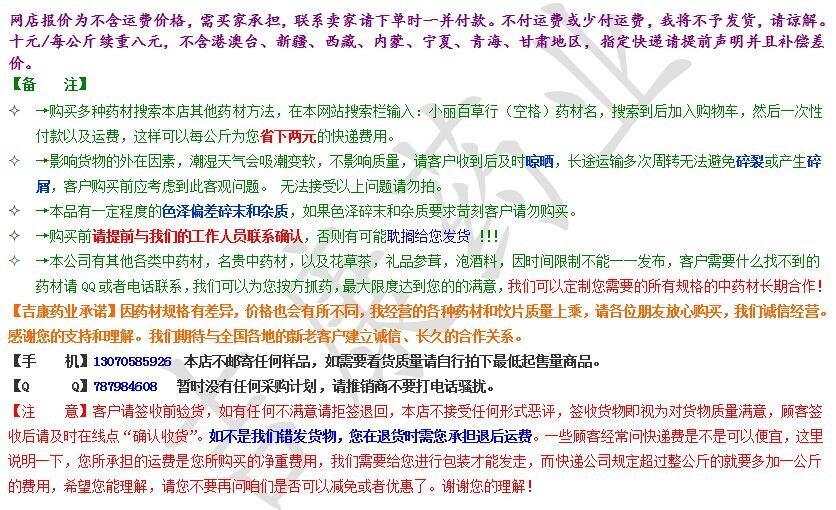 网店报价为不含运费价格，需买家承担，联系卖家请下单时一并付款。不付运费或少付运费，我将不予发货，请谅解。十元/每公斤续重八元，不含港澳台、新疆、西藏、内蒙、宁夏、青海、甘肃地区，指定快递请提前声明并且补偿差价。

【备 注】

✧ →购买多种药材搜索本店其他药材方法，在本网站搜索栏输入：小丽百草行（空格）药材名，搜索到后加入购物车，然后一次性付款以及运费，这样可以每公斤为您省下两元的快递费用。

✧ →影响货物的外在因素，潮湿天气会吸潮变软，不影响质量，请客户收到后及时晾晒，长途运输多次周转无法避免碎裂或产生碎屑，客户购买前应考虑到此客观问题。 无法接受以上问题请勿拍。

✧ →本品有一定程度的色泽偏差碎末和杂质，如果色泽碎末和杂质要求苛刻客户请勿购买。

✧ →购买前请提前与我们的工作人员联系确认，否则有可能耽搁给您发货 !!!

✧ →本公司有其他各类中药材，名贵中药材，以及花草茶，礼品参茸，泡酒料，因时间限制不能一一发布，客户需要什么找不到的药材请 QQ 或者电话联系，我们可以为您按方抓药，最大限度达到您的的满意，我们可以定制您需要的所有规格的中药材长期合作!

【吉康药业承诺】因药材规格有差异，价格也会有所不同，我经营的各种药材和饮片质量上乘，请各位朋友放心购买，我们诚信经营。感谢您的支持和理解。我们期待与全国各地的新老客户建立诚信、长久的合作关系。

【手 机】13070585926 本店不邮寄任何样品，如需要看货质量请自行拍下最低起售量商品。

【Q Q】787984608 暂时没有任何采购计划，请推销商不要打电话骚扰。

【注 意】客户请签收前验货，如有任何不满意请拒签退回，本店不接受任何形式恶评，签收货物即视为对货物质量满意，顾客签收后请及时在线点“确认收货”。如不是我们错发货物，您在退货时需您承担退后运费。一些顾客经常问快递费是不是可以便宜，这里说明一下，您所承担的运费是您所购买的净重费用，我们需要给您进行包装才能发走，而快递公司规定超过整公斤的就要多加一公斤的费用，希望您能理解，请您不要再问咱们是否可以减免或者优惠了。谢谢您的理解!